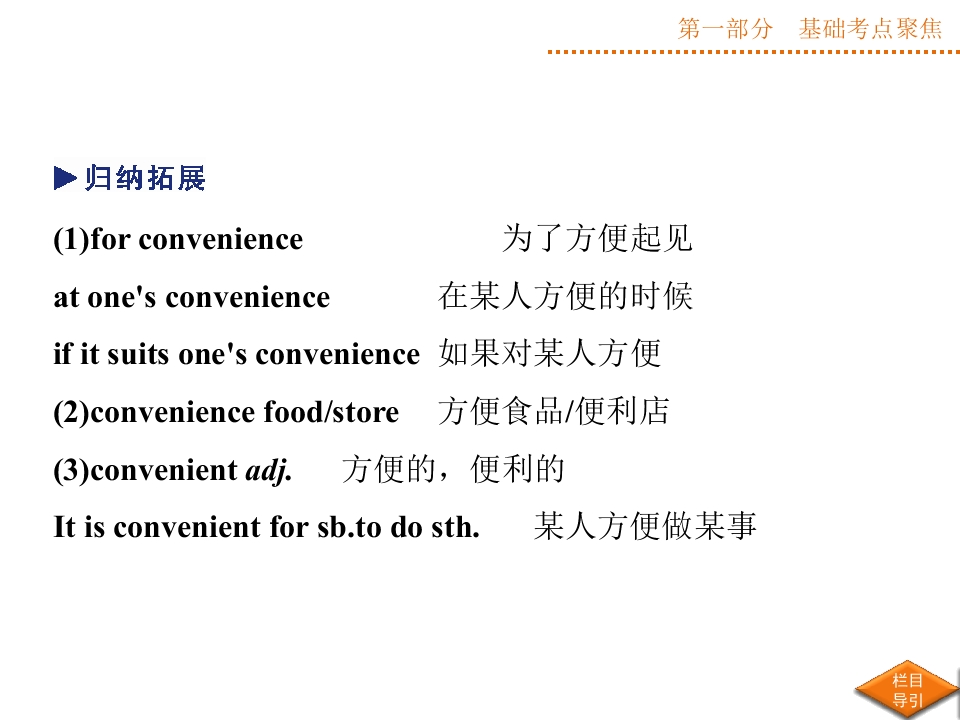 第一部分 基础考点聚焦

▶归纳拓展

(1)for convenience 为了方便起见

at one's convenience 在某人方便的时候

if it suits one's convenience 如果对某人方便

(2)convenience food/store 方便食品/便利店

(3)convenient adj. 方便的，便利的

It is convenient for sb.to do sth. 某人方便做某事

栏目导引